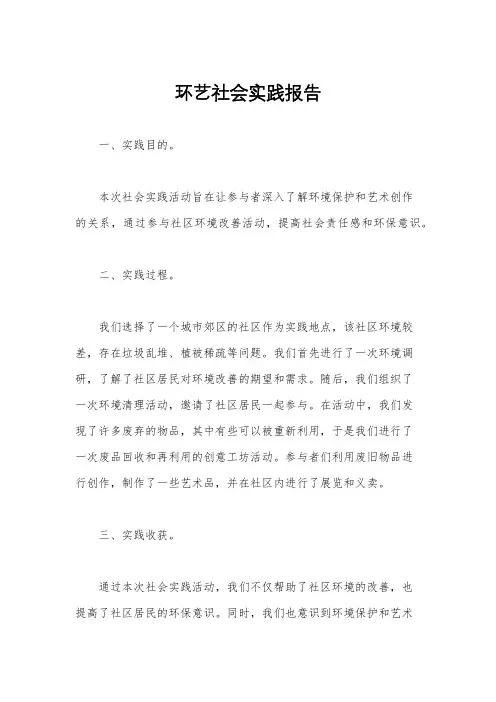 环艺社会实践报告

一、实践目的。

本次社会实践活动旨在让参与者深入了解环境保护和艺术创作的关系，通过参与社区环境改善活动，提高社会责任感和环保意识。

二、实践过程。

我们选择了一个城市郊区的社区作为实践地点，该社区环境较差，存在垃圾乱堆、植被稀疏等问题。我们首先进行了一次环境调研，了解了社区居民对环境改善的期望和需求。随后，我们组织了一次环境清理活动，邀请了社区居民一起参与。在活动中，我们发现了许多废弃的物品，其中有些可以被重新利用，于是我们进行了一次废品回收和再利用的创意工坊活动。参与者们利用废旧物品进行创作，制作了一些艺术品，并在社区内进行了展览和义卖。

三、实践收获。

通过本次社会实践活动，我们不仅帮助了社区环境的改善，也提高了社区居民的环保意识。同时，我们也意识到环境保护和艺术